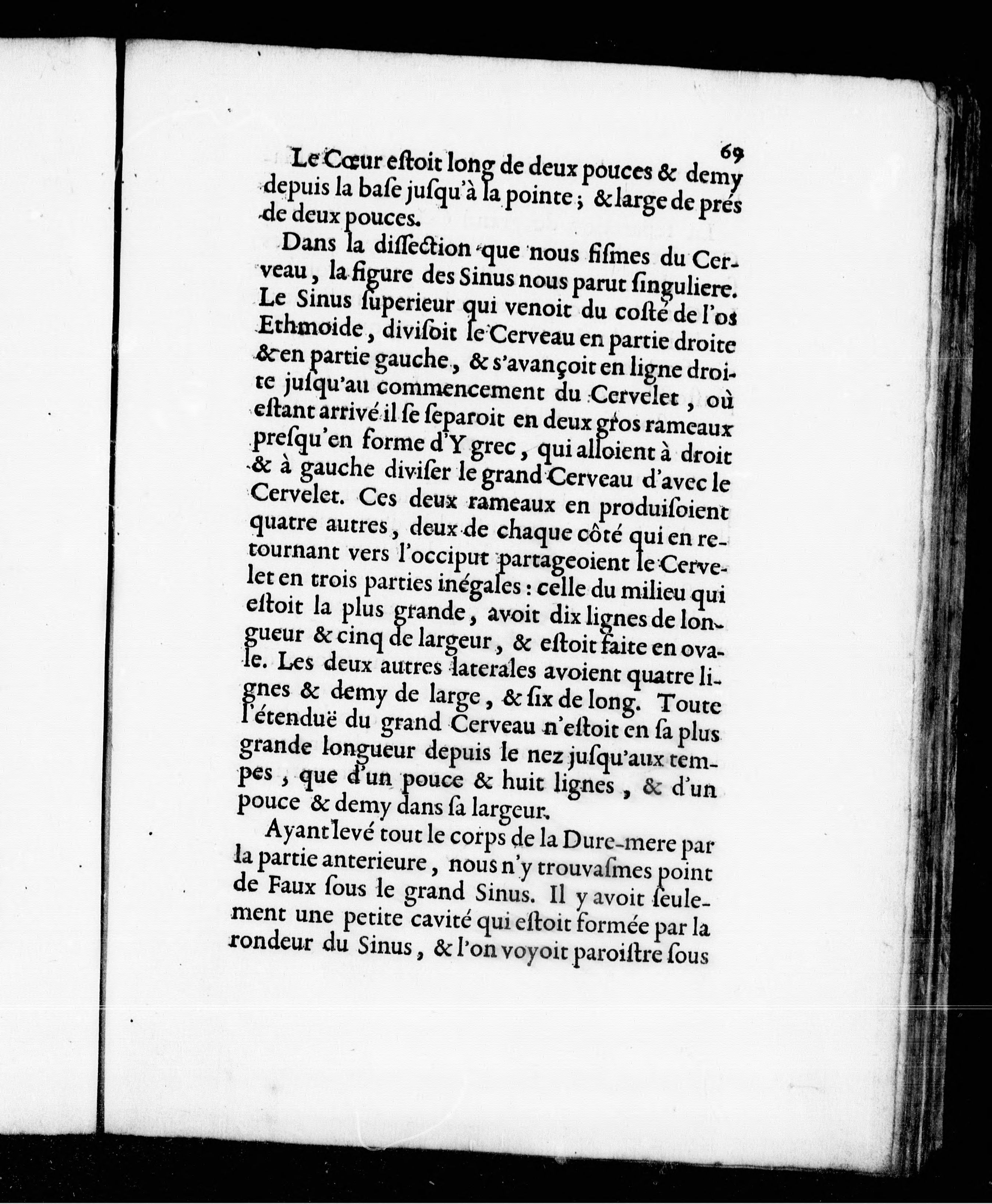 69

Le Cœur estoit long de deux pouces & demy depuis la base jusqu'à la pointe ; & large de prés de deux pouces.

Dans la dissection que nous fismes du Cerveau, la figure des Sinus nous parut singuliere. Le Sinus superieur qui venoit du costé de l'os Ethmoide, divisoit le Cerveau en partie droite & en partie gauche, & s'avançoit en ligne droite jusqu'au commencement du Cervelet, où estant arrivé il se separoit en deux gros rameaux presqu'en forme d'Y grec, qui alloient à droit & à gauche diviser le grand Cerveau d'avec le Cervelet. Ces deux rameaux en produisoient quatre autres, deux de chaque côté qui en retournant vers l'occiput partageoient le Cervelet en trois parties inégales : celle du milieu qui estoit la plus grande, avoit dix lignes de longueur & cinq de largeur, & estoit faite en ovale. Les deux autres laterales avoient quatre lignes & demy de large, & six de long. Toute l'étenduë du grand Cerveau n'estoit en sa plus grande longueur depuis le nez jusqu'aux tempes, que d'un pouce & huit lignes, & d'un pouce & demy dans sa largeur.

Ayant levé tout le corps de la Dure-mere par la partie anterieure, nous n'y trouvasmes point de Faux sous le grand Sinus. Il y avoit seulement une petite cavité qui estoit formée par la rondeur du Sinus, & l'on voyoit paroistre sous